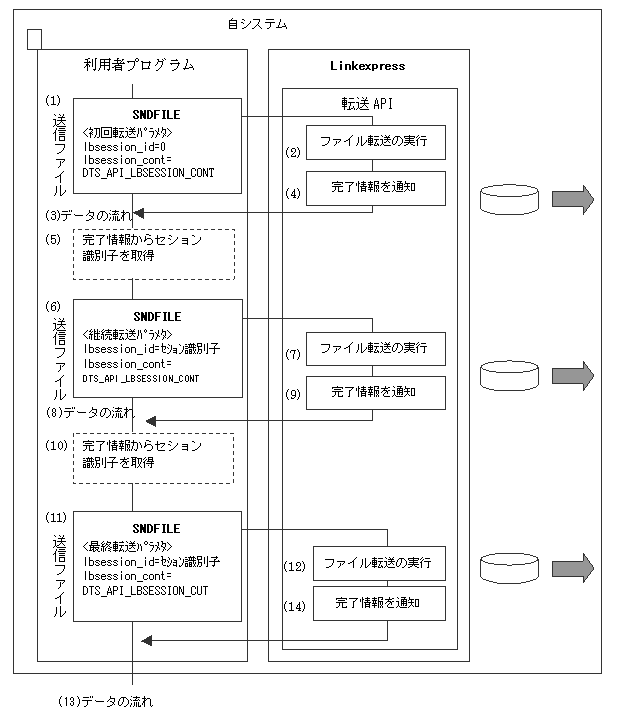 自システム

利用者プログラム

(1)
送信ファイル
SNDFILE
<初回転送ﾊﾟﾗﾒﾀ>
lbsession_id=0
lbsession_cont=
DTS_API_LBSESSION_CONT

(3)データの流れ

(5) 完了情報からセション識別子を取得

(6)
送信ファイル
SNDFILE
<継続転送ﾊﾟﾗﾒﾀ>
lbsession_id=ｾｼｮﾝ識別子
lbsession_cont=
DTS_API_LBSESSION_CONT

(8)データの流れ

(10) 完了情報からセション識別子を取得

(11)
送信ファイル
SNDFILE
<最終転送ﾊﾟﾗﾒﾀ>
lbsession_id=ｾｼｮﾝ識別子
lbsession_cont=
DTS_API_LBSESSION_CUT

(13)データの流れ

Linkexpress

転送 API

(2) ファイル転送の実行
(4) 完了情報を通知
(7) ファイル転送の実行
(9) 完了情報を通知
(12) ファイル転送の実行
(14) 完了情報を通知